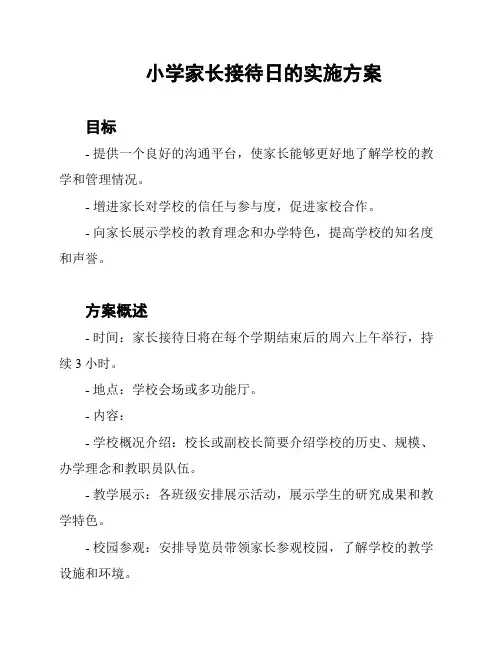 小学家长接待日的实施方案

目标

- 提供一个良好的沟通平台，使家长能够更好地了解学校的教学和管理情况。

- 增进家长对学校的信任与参与度，促进家校合作。

- 向家长展示学校的教育理念和办学特色，提高学校的知名度和声誉。

方案概述

- 时间：家长接待日将在每个学期结束后的周六上午举行，持续 3 小时。

- 地点：学校会场或多功能厅。

- 内容：

- 学校概况介绍：校长或副校长简要介绍学校的历史、规模、办学理念和教职员队伍。

- 教学展示：各班级安排展示活动，展示学生的研究成果和教学特色。

- 校园参观：安排导览员带领家长参观校园，了解学校的教学设施和环境。